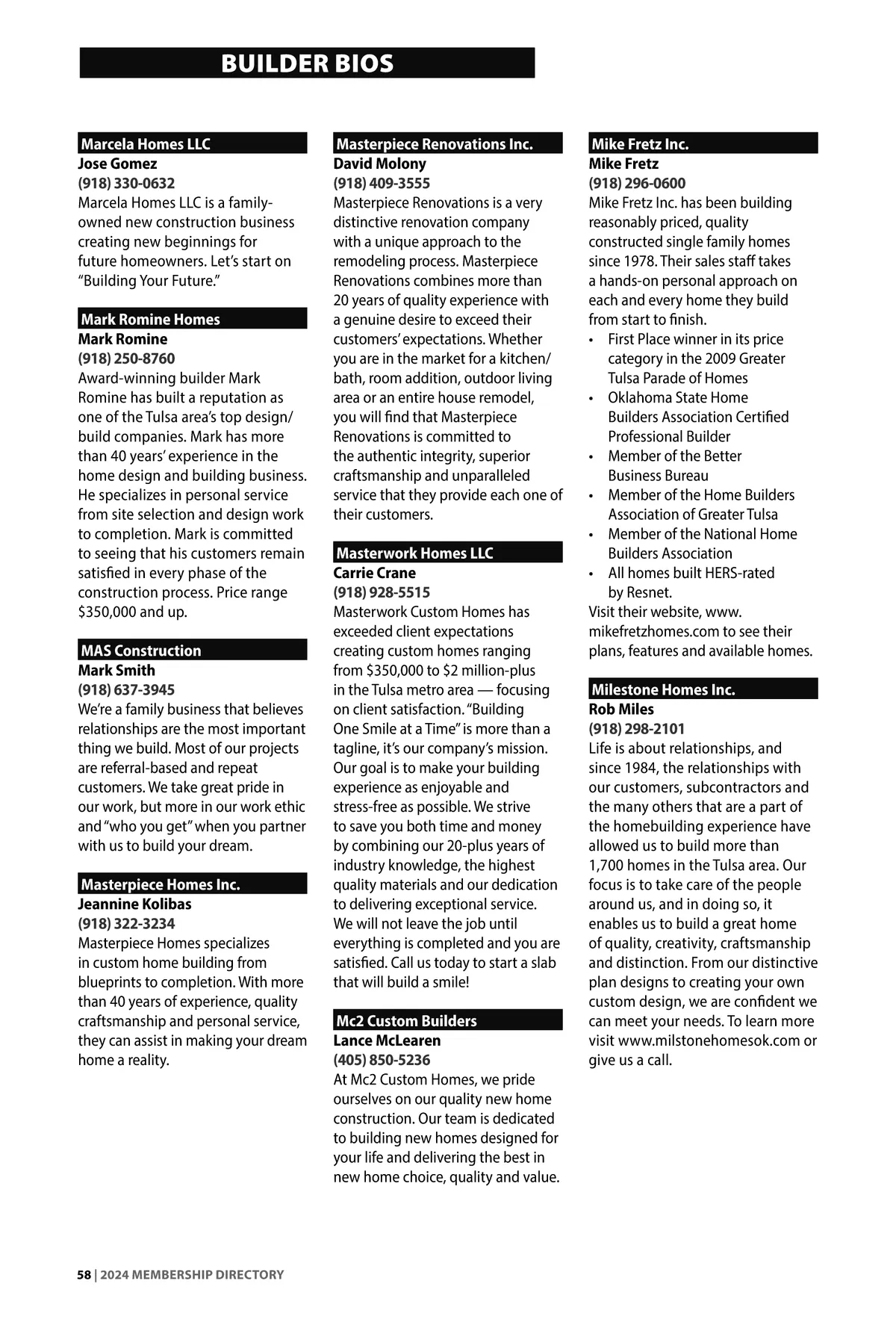 BUILDER BIOS

Marcela Homes LLC
Jose Gomez
(918) 330-0632
Marcela Homes LLC is a family-owned new construction business creating new beginnings for future homeowners. Let's start on "Building Your Future."

Mark Romine Homes
Mark Romine
(918) 250-8760
Award-winning builder Mark Romine has built a reputation as one of the Tulsa area's top design/build companies. Mark has more than 40 years' experience in the home design and building business. He specializes in personal service from site selection and design work to completion. Mark is committed to seeing that his customers remain satisfied in every phase of the construction process. Price range $350,000 and up.

MAS Construction
Mark Smith
(918) 637-3945
We're a family business that believes relationships are the most important thing we build. Most of our projects are referral-based and repeat customers. We take great pride in our work, but more in our work ethic and "who you get" when you partner with us to build your dream.

Masterpiece Homes Inc.
Jeannine Kolibas
(918) 322-3234
Masterpiece Homes specializes in custom home building from blueprints to completion. With more than 40 years of experience, quality craftsmanship and personal service, they can assist in making your dream home a reality.

Masterpiece Renovations Inc.
David Molony
(918) 409-3555
Masterpiece Renovations is a very distinctive renovation company with a unique approach to the remodeling process. Masterpiece Renovations combines more than 20 years of quality experience with a genuine desire to exceed their customers' expectations. Whether you are in the market for a kitchen/bath, room addition, outdoor living area or an entire house remodel, you will find that Masterpiece Renovations is committed to the authentic integrity, superior craftsmanship and unparalleled service that they provide each one of their customers.

Masterwork Homes LLC
Carrie Crane
(918) 928-5515
Masterwork Custom Homes has exceeded client expectations creating custom homes ranging from $350,000 to $2 million-plus in the Tulsa metro area — focusing on client satisfaction. "Building One Smile at a Time" is more than a tagline, it's our company's mission. Our goal is to make your building experience as enjoyable and stress-free as possible. We strive to save you both time and money by combining our 20-plus years of industry knowledge, the highest quality materials and our dedication to delivering exceptional service. We will not leave the job until everything is completed and you are satisfied. Call us today to start a slab that will build a smile!

Mc2 Custom Builders
Lance McLearen
(405) 850-5236
At Mc2 Custom Homes, we pride ourselves on our quality new home construction. Our team is dedicated to building new homes designed for your life and delivering the best in new home choice, quality and value.

Mike Fretz Inc.
Mike Fretz
(918) 296-0600
Mike Fretz Inc. has been building reasonably priced, quality constructed single family homes since 1978. Their sales staff takes a hands-on personal approach on each and every home they build from start to finish.
• First Place winner in its price category in the 2009 Greater Tulsa Parade of Homes
• Oklahoma State Home Builders Association Certified Professional Builder
• Member of the Better Business Bureau
• Member of the Home Builders Association of Greater Tulsa
• Member of the National Home Builders Association
• All homes built HERS-rated by Resnet.
Visit their website, www.mikefretzhomes.com to see their plans, features and available homes.

Milestone Homes Inc.
Rob Miles
(918) 298-2101
Life is about relationships, and since 1984, the relationships with our customers, subcontractors and the many others that are a part of the homebuilding experience have allowed us to build more than 1,700 homes in the Tulsa area. Our focus is to take care of the people around us, and in doing so, it enables us to build a great home of quality, creativity, craftsmanship and distinction. From our distinctive plan designs to creating your own custom design, we are confident we can meet your needs. To learn more visit www.milstonehomesok.com or give us a call.

58 | 2024 MEMBERSHIP DIRECTORY